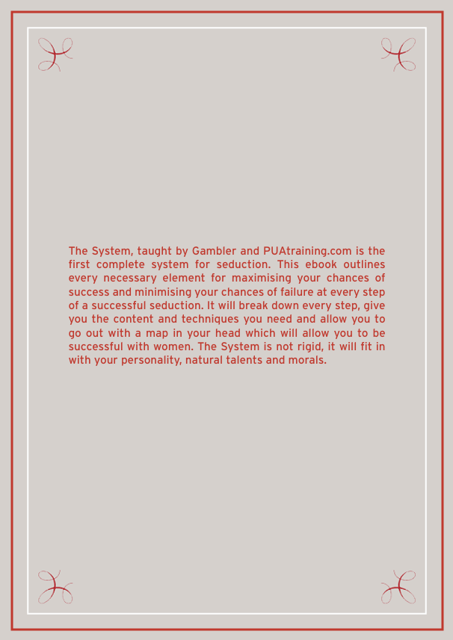 The System, taught by Gambler and PUAtraining.com is the first complete system for seduction. This ebook outlines every necessary element for maximising your chances of success and minimising your chances of failure at every step of a successful seduction. It will break down every step, give you the content and techniques you need and allow you to go out with a map in your head which will allow you to be successful with women. The System is not rigid, it will fit in with your personality, natural talents and morals.